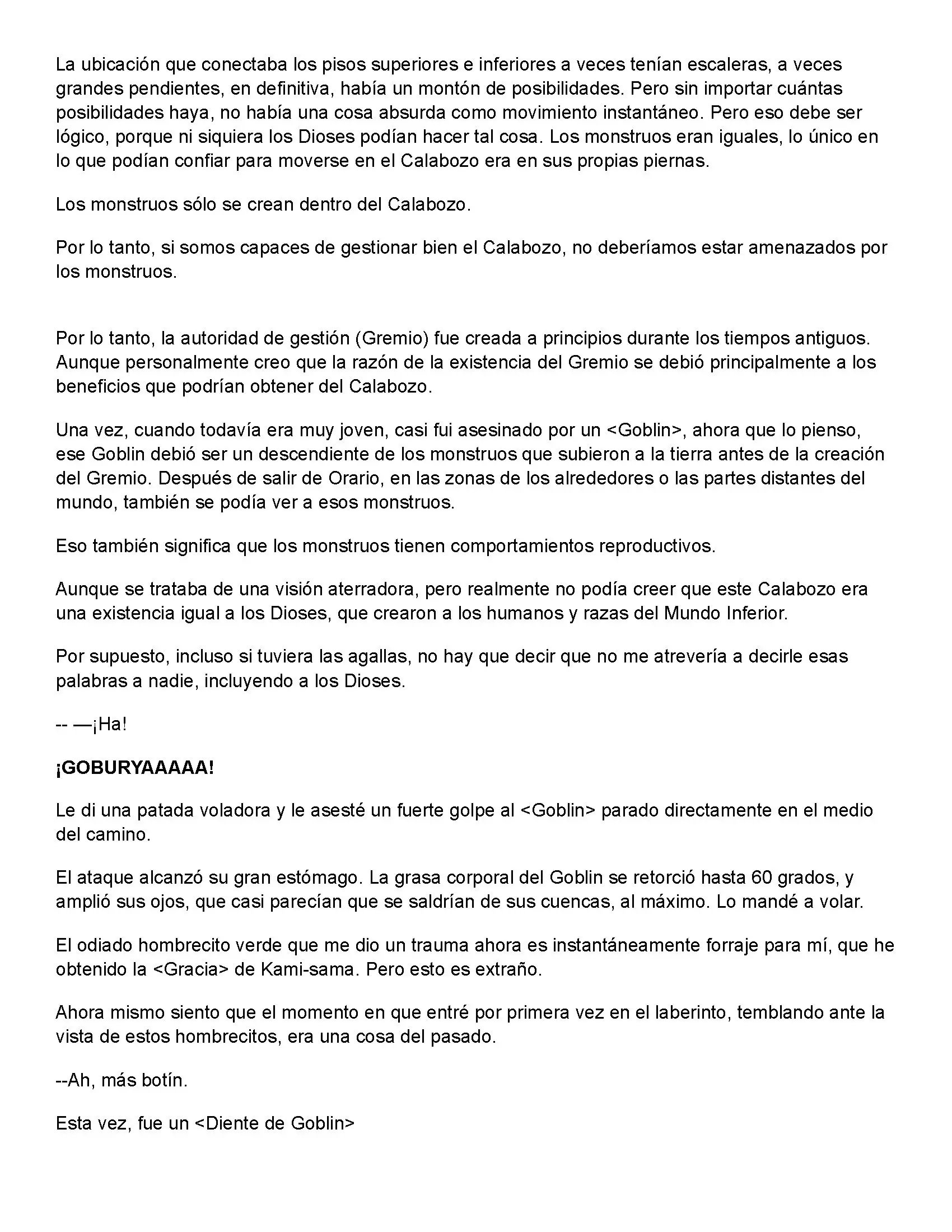 La ubicación que conectaba los pisos superiores e inferiores a veces tenían escaleras, a veces grandes pendientes, en definitiva, había un montón de posibilidades. Pero sin importar cuántas posibilidades haya, no había una cosa absurda como movimiento instantáneo. Pero eso debe ser lógico, porque ni siquiera los Dioses podían hacer tal cosa. Los monstruos eran iguales, lo único en lo que podían confiar para moverse en el Calabozo era en sus propias piernas.

Los monstruos sólo se crean dentro del Calabozo.

Por lo tanto, si somos capaces de gestionar bien el Calabozo, no deberíamos estar amenazados por los monstruos.

Por lo tanto, la autoridad de gestión (Gremio) fue creada a principios durante los tiempos antiguos. Aunque personalmente creo que la razón de la existencia del Gremio se debió principalmente a los beneficios que podrían obtener del Calabozo.

Una vez, cuando todavía era muy joven, casi fui asesinado por un <Goblin>, ahora que lo pienso, ese Goblin debió ser un descendiente de los monstruos que subieron a la tierra antes de la creación del Gremio. Después de salir de Orario, en las zonas de los alrededores o las partes distantes del mundo, también se podía ver a esos monstruos.

Eso también significa que los monstruos tienen comportamientos reproductivos.

Aunque se trataba de una visión aterradora, pero realmente no podía creer que este Calabozo era una existencia igual a los Dioses, que crearon a los humanos y razas del Mundo Inferior.

Por supuesto, incluso si tuviera las agallas, no hay que decir que no me atrevería a decirle esas palabras a nadie, incluyendo a los Dioses.

-- —¡Ha!

¡GOBURYAAAAA!

Le di una patada voladora y le asesté un fuerte golpe al <Goblin> parado directamente en el medio del camino.

El ataque alcanzó su gran estómago. La grasa corporal del Goblin se retorció hasta 60 grados, y amplió sus ojos, que casi parecían que se saldrían de sus cuencas, al máximo. Lo mandé a volar.

El odiado hombrecito verde que me dio un trauma ahora es instantáneamente forraje para mí, que he obtenido la <Gracia> de Kami-sama. Pero esto es extraño.

Ahora mismo siento que el momento en que entré por primera vez en el laberinto, temblando ante la vista de estos hombrecitos, era una cosa del pasado.

--Ah, más botín.

Esta vez, fue un <Diente de Goblin>